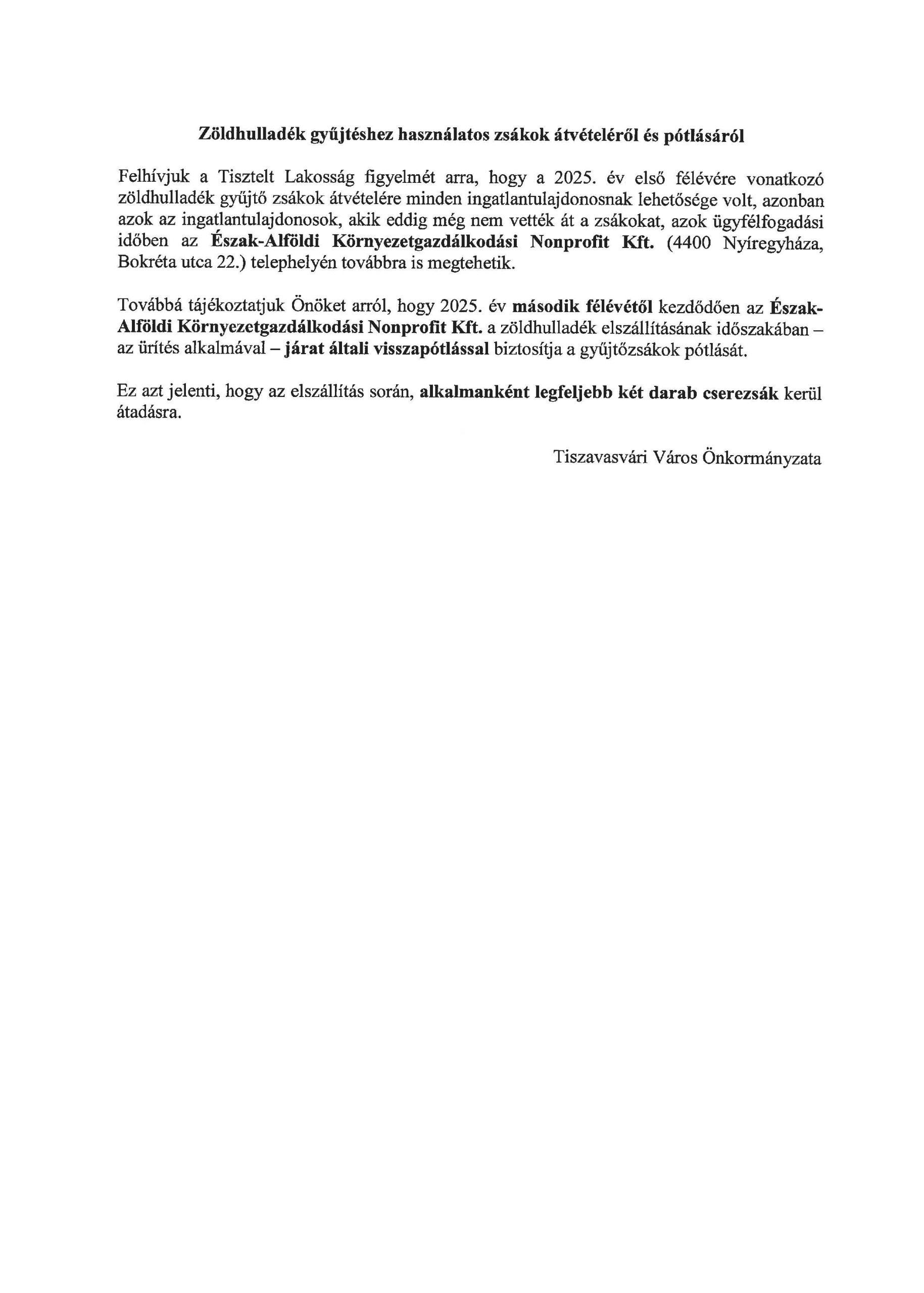 Zöldhulladék gyűjtéshez használatos zsákok átvételéről és pótlásáról

Felhívjuk a Tisztelt Lakosság figyelmét arra, hogy a 2025. év első félévére vonatkozó zöldhulladék gyűjtő zsákok átvételére minden ingatlantulajdonosnak lehetősége volt, azonban azok az ingatlantulajdonosok, akik eddig még nem vették át a zsákokat, azok ügyfélfogadási időben az Észak-Alföldi Környezetgazdálkodási Nonprofit Kft. (4400 Nyíregyháza, Bokréta utca 22.) telephelyén továbbra is megtehetik.

Továbbá tájékoztatjuk Önöket arról, hogy 2025. év második félévétől kezdődően az Észak-Alföldi Környezetgazdálkodási Nonprofit Kft. a zöldhulladék elszállításának időszakában – az ürítés alkalmával – járat általi visszapótlással biztosítja a gyűjtőzsákok pótlását.

Ez azt jelenti, hogy az elszállítás során, alkalmanként legfeljebb két darab cserezsák kerül átadásra.

Tiszavasvári Város Önkormányzata